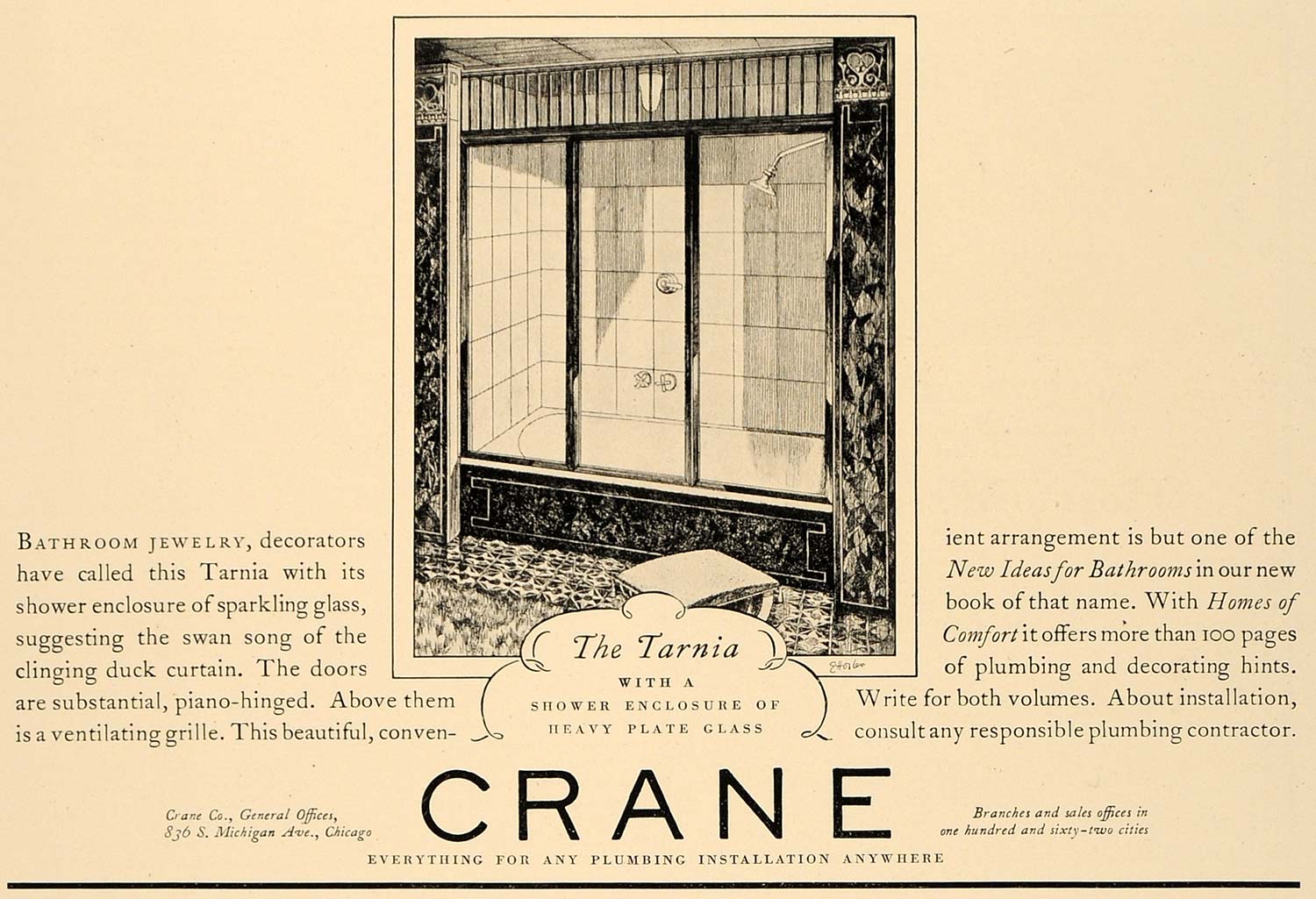 BATHROOM JEWELRY, decorators have called this Tarnia with its shower enclosure of sparkling glass, suggesting the swan song of the clinging duck curtain. The doors are substantial, piano-hinged. Above them is a ventilating grille. This beautiful, convenient arrangement is but one of the New Ideas for Bathrooms in our new book of that name. With Homes of Comfort it offers more than 100 pages of plumbing and decorating hints. Write for both volumes. About installation, consult any responsible plumbing contractor.

The Tarnia
WITH A
SHOWER ENCLOSURE OF
HEAVY PLATE GLASS

Crane Co., General Offices,
836 S. Michigan Ave., Chicago

CRANE

Branches and sales offices in
one hundred and sixty-two cities

EVERYTHING FOR ANY PLUMBING INSTALLATION ANYWHERE